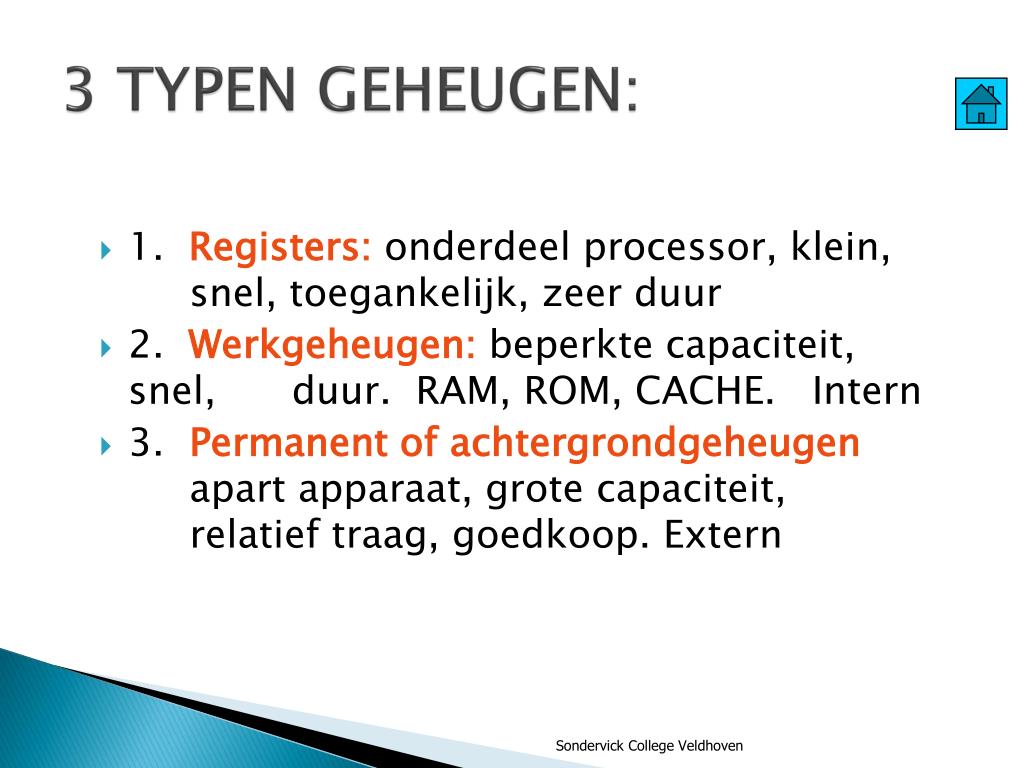 3 TYPEN GEHEUGEN:

1. Registers: onderdeel processor, klein, snel, toegankelijk, zeer duur

2. Werkgeheugen: beperkte capaciteit, snel, duur. RAM, ROM, CACHE. Intern

3. Permanent of achtergrondgeheugen apart apparaat, grote capaciteit, relatief traag, goedkoop. Extern

Sondervick College Veldhoven